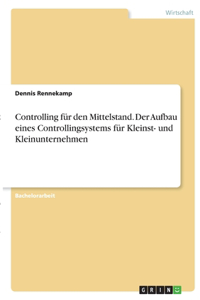 Wirtschaft

Dennis Rennekamp

Controlling für den Mittelstand. Der Aufbau eines Controllingsystems für Kleinst- und Kleinunternehmen

Bachelorarbeit

GRIN